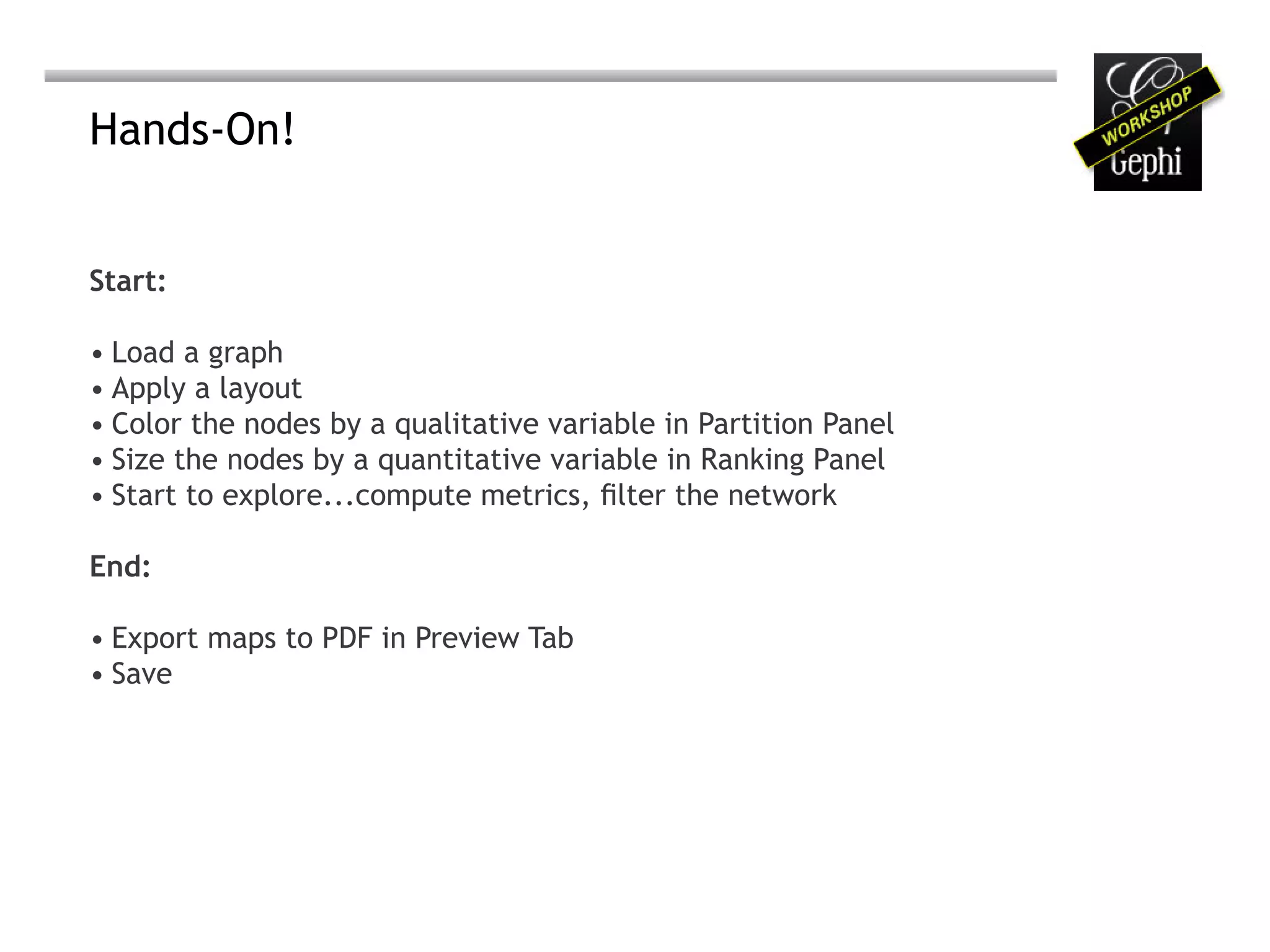 Hands-On!

WORKSHOP
Gephi

Start:

• Load a graph
• Apply a layout
• Color the nodes by a qualitative variable in Partition Panel
• Size the nodes by a quantitative variable in Ranking Panel
• Start to explore...compute metrics, filter the network

End:

• Export maps to PDF in Preview Tab
• Save